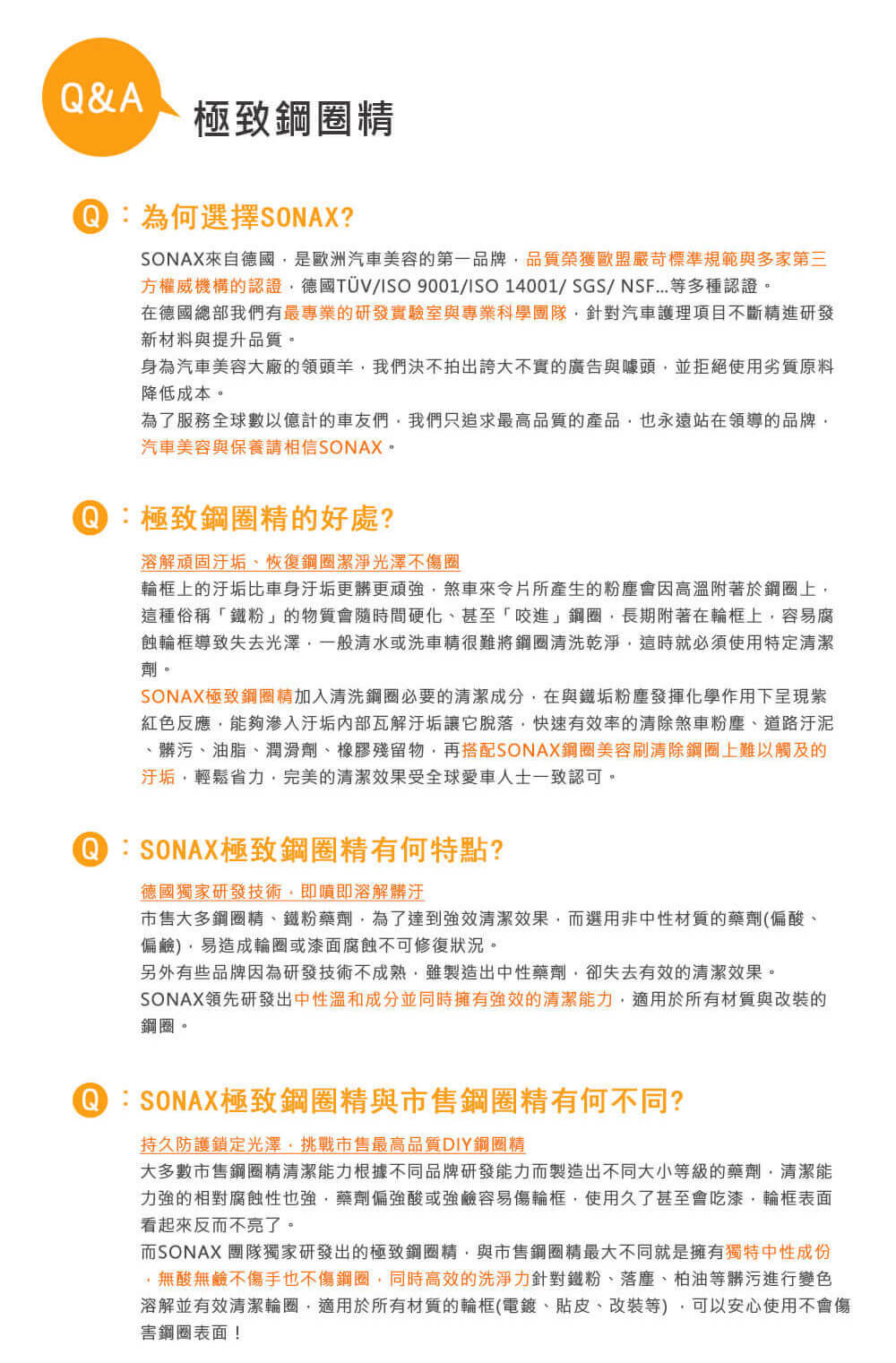 Q&A 極致鋼圈精

Q：為何選擇SONAX?

SONAX來自德國，是歐洲汽車美容的第一品牌，品質榮獲歐盟嚴苛標準規範與多家第三方權威機構的認證，德國TÜV/ISO 9001/ISO 14001/ SGS/ NSF...等多種認證。
在德國總部我們有最專業的研發實驗室與專業科學團隊，針對汽車護理項目不斷精進研發新材料與提升品質。
身為汽車美容大廠的領頭羊，我們決不拍出誇大不實的廣告與噱頭，並拒絕使用劣質原料降低成本。
為了服務全球數以億計的車友們，我們只追求最高品質的產品，也永遠站在領導的品牌，汽車美容與保養請相信SONAX。

Q：極致鋼圈精的好處?

溶解頑固汙垢、恢復鋼圈潔淨光澤不傷圈
輪框上的汙垢比車身汙垢更髒更頑強，煞車來令片所產生的粉塵會因高溫附著於鋼圈上，這種俗稱「鐵粉」的物質會隨時間硬化、甚至「咬進」鋼圈，長期附著在輪框上，容易腐蝕輪框導致失去光澤，一般清水或洗車精很難將鋼圈清洗乾淨，這時就必須使用特定清潔劑。
SONAX極致鋼圈精加入清洗鋼圈必要的清潔成分，在與鐵垢粉塵發揮化學作用下呈現紫紅色反應，能夠滲入汙垢內部瓦解汙垢讓它脫落，快速有效率的清除煞車粉塵、道路汙泥、髒污、油脂、潤滑劑、橡膠殘留物，再搭配SONAX鋼圈美容刷清除鋼圈上難以觸及的汙垢，輕鬆省力，完美的清潔效果受全球愛車人士一致認可。

Q：SONAX極致鋼圈精有何特點?

德國獨家研發技術，即噴即溶解髒汙
市售大多鋼圈精、鐵粉藥劑，為了達到強效清潔效果，而選用非中性材質的藥劑(偏酸、偏鹼)，易造成輪圈或漆面腐蝕不可修復狀況。
另外有些品牌因為研發技術不成熟，雖製造出中性藥劑，卻失去有效的清潔效果。
SONAX領先研發出中性溫和成分並同時擁有強效的清潔能力，適用於所有材質與改裝的鋼圈。

Q：SONAX極致鋼圈精與市售鋼圈精有何不同?

持久防護鎖定光澤，挑戰市售最高品質DIY鋼圈精
大多數市售鋼圈精清潔能力根據不同品牌研發能力而製造出不同大小等級的藥劑，清潔能力強的相對腐蝕性也強，藥劑偏強酸或強鹼容易傷輪框，使用久了甚至會吃漆，輪框表面看起來反而不亮了。
而SONAX 團隊獨家研發出的極致鋼圈精，與市售鋼圈精最大不同就是擁有獨特中性成份，無酸無鹼不傷手也不傷鋼圈，同時高效的洗淨力針對鐵粉、落塵、柏油等髒污進行變色溶解並有效清潔輪圈，適用於所有材質的輪框(電鍍、貼皮、改裝等) ，可以安心使用不會傷害鋼圈表面！